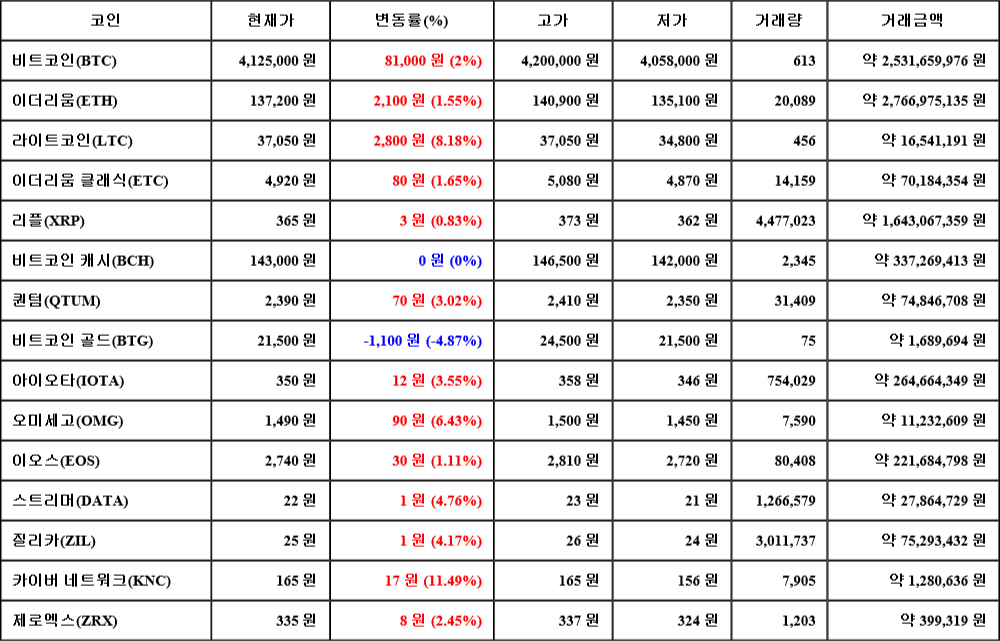 | 코인 | 현재가 | 변동률(%) | 고가 | 저가 | 거래량 | 거래금액 |
|---|---|---|---|---|---|---|
| 비트코인(BTC) | 4,125,000 원 | 81,000 원 (2%) | 4,200,000 원 | 4,058,000 원 | 613 | 약 2,531,659,976 원 |
| 이더리움(ETH) | 137,200 원 | 2,100 원 (1.55%) | 140,900 원 | 135,100 원 | 20,089 | 약 2,766,975,135 원 |
| 라이트코인(LTC) | 37,050 원 | 2,800 원 (8.18%) | 37,050 원 | 34,800 원 | 456 | 약 16,541,191 원 |
| 이더리움 클래식(ETC) | 4,920 원 | 80 원 (1.65%) | 5,080 원 | 4,870 원 | 14,159 | 약 70,184,354 원 |
| 리플(XRP) | 365 원 | 3 원 (0.83%) | 373 원 | 362 원 | 4,477,023 | 약 1,643,067,359 원 |
| 비트코인 캐시(BCH) | 143,000 원 | 0 원 (0%) | 146,500 원 | 142,000 원 | 2,345 | 약 337,269,413 원 |
| 퀀텀(QTUM) | 2,390 원 | 70 원 (3.02%) | 2,410 원 | 2,350 원 | 31,409 | 약 74,846,708 원 |
| 비트코인 골드(BTG) | 21,500 원 | -1,100 원 (-4.87%) | 24,500 원 | 21,500 원 | 75 | 약 1,689,694 원 |
| 아이오타(IOTA) | 350 원 | 12 원 (3.55%) | 358 원 | 346 원 | 754,029 | 약 264,664,349 원 |
| 오미세고(OMG) | 1,490 원 | 90 원 (6.43%) | 1,500 원 | 1,450 원 | 7,590 | 약 11,232,609 원 |
| 이오스(EOS) | 2,740 원 | 30 원 (1.11%) | 2,810 원 | 2,720 원 | 80,408 | 약 221,684,798 원 |
| 스트리머(DATA) | 22 원 | 1 원 (4.76%) | 23 원 | 21 원 | 1,266,579 | 약 27,864,729 원 |
| 질리카(ZIL) | 25 원 | 1 원 (4.17%) | 26 원 | 24 원 | 3,011,737 | 약 75,293,432 원 |
| 카이버 네트워크(KNC) | 165 원 | 17 원 (11.49%) | 165 원 | 156 원 | 7,905 | 약 1,280,636 원 |
| 제로엑스(ZRX) | 335 원 | 8 원 (2.45%) | 337 원 | 324 원 | 1,203 | 약 399,319 원 |